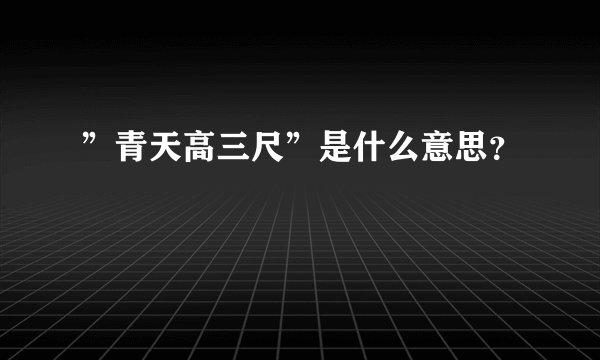 ”青天高三尺”是什么意思?